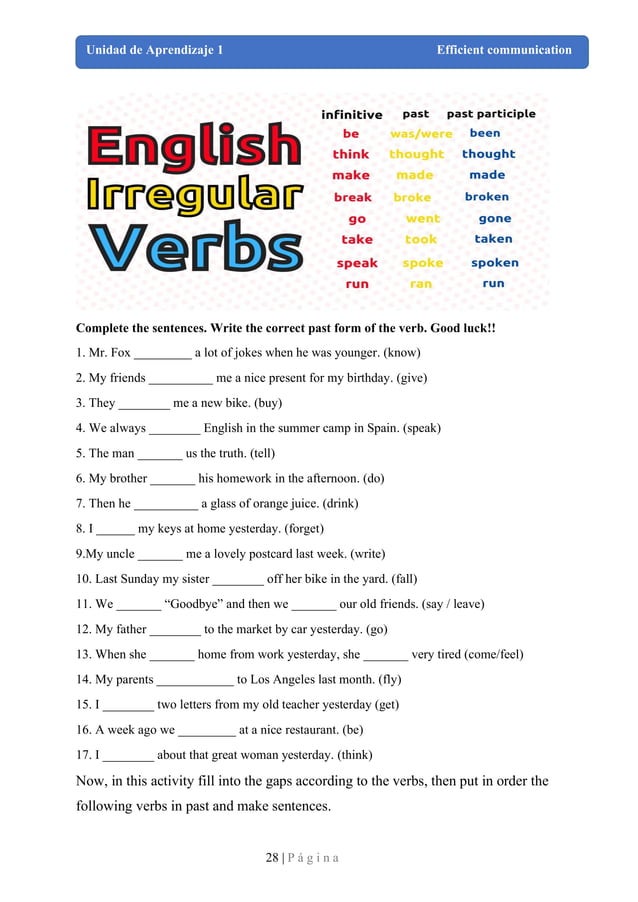 Unidad de Aprendizaje 1 Efficient communication

English Irregular Verbs

| infinitive | past | past participle |
|---|---|---|
| be | was/were | been |
| think | thought | thought |
| make | made | made |
| break | broke | broken |
| go | went | gone |
| take | took | taken |
| speak | spoke | spoken |
| run | ran | run |

Complete the sentences. Write the correct past form of the verb. Good luck!!

1. Mr. Fox _________ a lot of jokes when he was younger. (know)

2. My friends __________ me a nice present for my birthday. (give)

3. They ________ me a new bike. (buy)

4. We always ________ English in the summer camp in Spain. (speak)

5. The man _______ us the truth. (tell)

6. My brother _______ his homework in the afternoon. (do)

7. Then he __________ a glass of orange juice. (drink)

8. I ______ my keys at home yesterday. (forget)

9.My uncle _______ me a lovely postcard last week. (write)

10. Last Sunday my sister ________ off her bike in the yard. (fall)

11. We _______ "Goodbye" and then we _______ our old friends. (say / leave)

12. My father ________ to the market by car yesterday. (go)

13. When she _______ home from work yesterday, she _______ very tired (come/feel)

14. My parents ____________ to Los Angeles last month. (fly)

15. I ________ two letters from my old teacher yesterday (get)

16. A week ago we _________ at a nice restaurant. (be)

17. I ________ about that great woman yesterday. (think)

Now, in this activity fill into the gaps according to the verbs, then put in order the following verbs in past and make sentences.

28 | P á g i n a